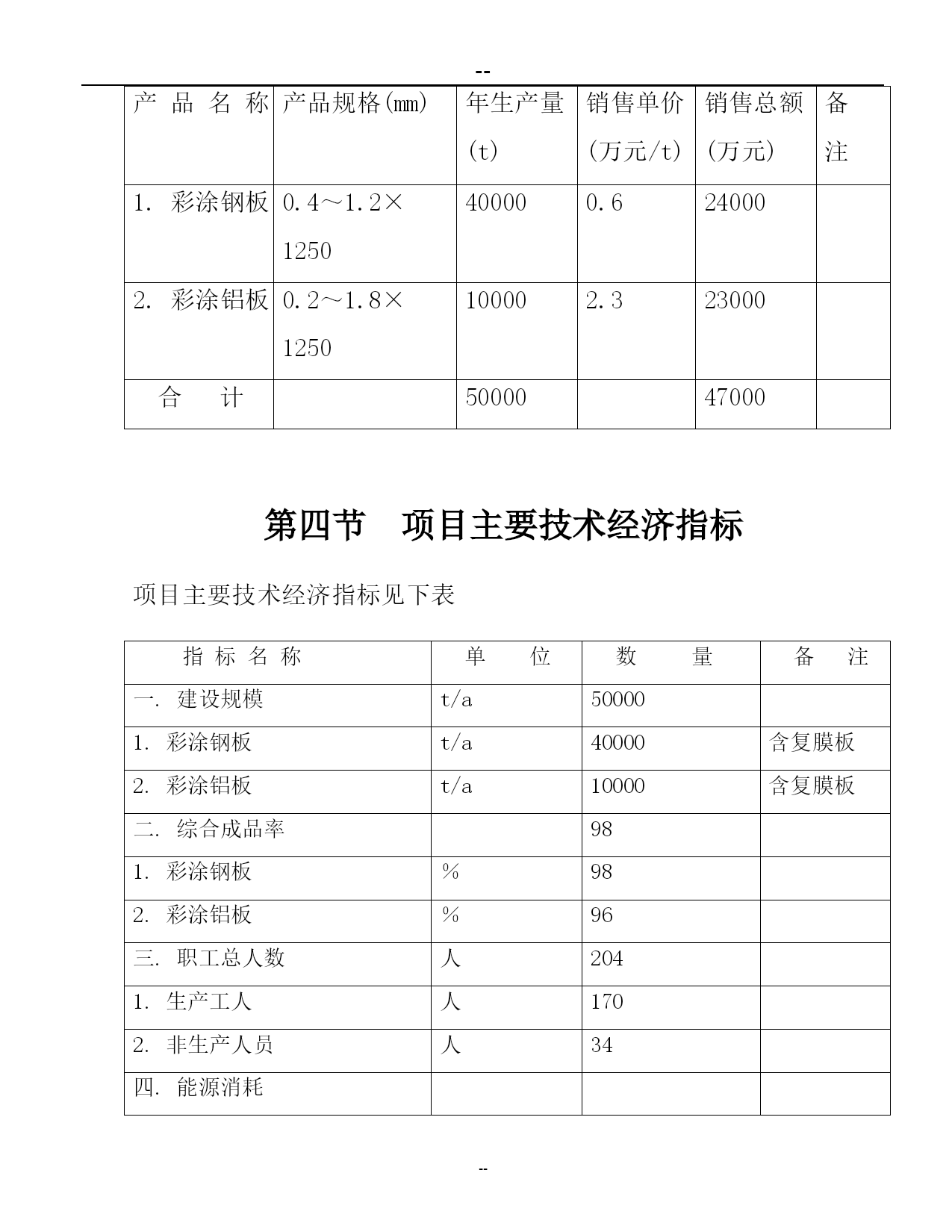 --

| 产 品 名 称 | 产品规格(mm) | 年生产量(t) | 销售单价(万元/t) | 销售总额(万元) | 备注 |
|---|---|---|---|---|---|
| 1. 彩涂钢板 | 0.4～1.2×1250 | 40000 | 0.6 | 24000 | |
| 2. 彩涂铝板 | 0.2～1.8×1250 | 10000 | 2.3 | 23000 | |
| 合 计 | | 50000 | | 47000 | |

第四节　项目主要技术经济指标

项目主要技术经济指标见下表

| 指 标 名 称 | 单 位 | 数 量 | 备 注 |
|---|---|---|---|
| 一. 建设规模 | t/a | 50000 | |
| 1. 彩涂钢板 | t/a | 40000 | 含复膜板 |
| 2. 彩涂铝板 | t/a | 10000 | 含复膜板 |
| 二. 综合成品率 | | 98 | |
| 1. 彩涂钢板 | % | 98 | |
| 2. 彩涂铝板 | % | 96 | |
| 三. 职工总人数 | 人 | 204 | |
| 1. 生产工人 | 人 | 170 | |
| 2. 非生产人员 | 人 | 34 | |
| 四. 能源消耗 | | | |

--